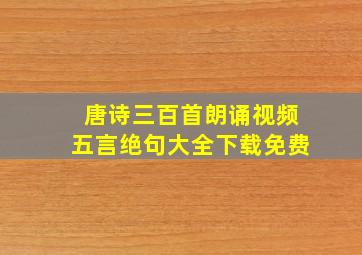 唐诗三百首朗诵视频
五言绝句大全下载免费